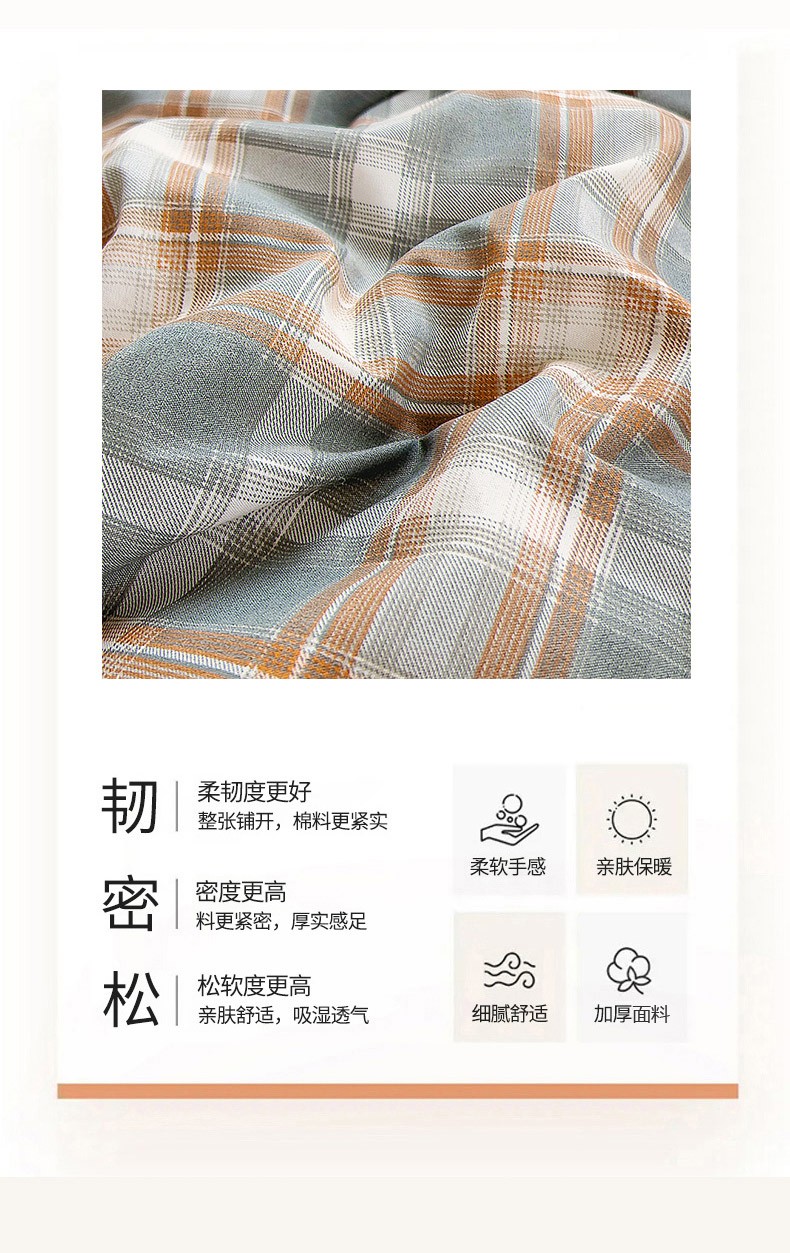 韧
柔韧度更好
整张铺开，棉料更紧实

密
密度更高
料更紧密，厚实感足

松
松软度更高
亲肤舒适，吸湿透气

柔软手感

亲肤保暖

细腻舒适

加厚面料